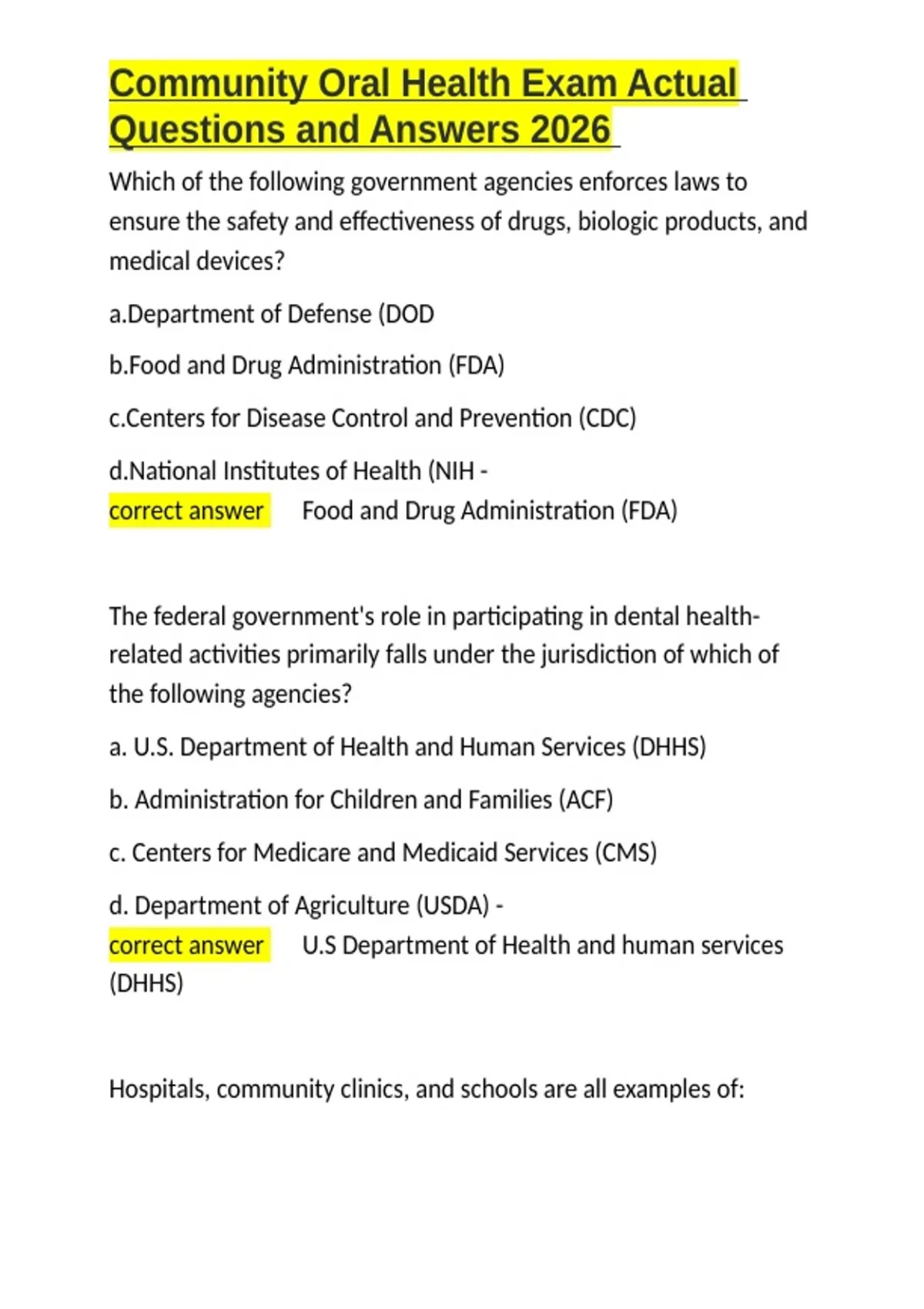 Community Oral Health Exam Actual Questions and Answers 2026

Which of the following government agencies enforces laws to ensure the safety and effectiveness of drugs, biologic products, and medical devices?

a.Department of Defense (DOD

b.Food and Drug Administration (FDA)

c.Centers for Disease Control and Prevention (CDC)

d.National Institutes of Health (NIH -
correct answer Food and Drug Administration (FDA)

The federal government's role in participating in dental health-related activities primarily falls under the jurisdiction of which of the following agencies?

a. U.S. Department of Health and Human Services (DHHS)

b. Administration for Children and Families (ACF)

c. Centers for Medicare and Medicaid Services (CMS)

d. Department of Agriculture (USDA) -
correct answer U.S Department of Health and human services (DHHS)

Hospitals, community clinics, and schools are all examples of: